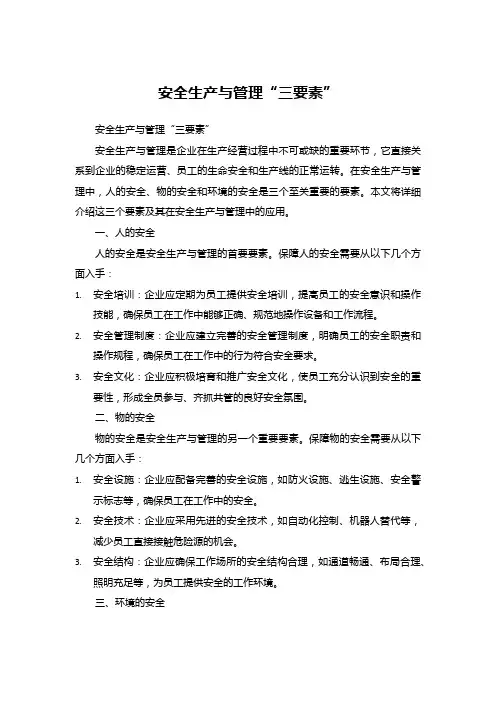 安全生产与管理“三要素”

安全生产与管理“三要素”

安全生产与管理是企业在生产经营过程中不可或缺的重要环节，它直接关系到企业的稳定运营、员工的生命安全和生产线的正常运转。在安全生产与管理中，人的安全、物的安全和环境的安全是三个至关重要的要素。本文将详细介绍这三个要素及其在安全生产与管理中的应用。

一、人的安全

人的安全是安全生产与管理的首要要素。保障人的安全需要从以下几个方面入手：

1. 安全培训：企业应定期为员工提供安全培训，提高员工的安全意识和操作技能，确保员工在工作中能够正确、规范地操作设备和工作流程。
2. 安全管理制度：企业应建立完善的安全管理制度，明确员工的安全职责和操作规程，确保员工在工作中的行为符合安全要求。
3. 安全文化：企业应积极培育和推广安全文化，使员工充分认识到安全的重要性，形成全员参与、齐抓共管的良好安全氛围。

二、物的安全

物的安全是安全生产与管理的另一个重要要素。保障物的安全需要从以下几个方面入手：

1. 安全设施：企业应配备完善的安全设施，如防火设施、逃生设施、安全警示标志等，确保员工在工作中的安全。
2. 安全技术：企业应采用先进的安全技术，如自动化控制、机器人替代等，减少员工直接接触危险源的机会。
3. 安全结构：企业应确保工作场所的安全结构合理，如通道畅通、布局合理、照明充足等，为员工提供安全的工作环境。

三、环境的安全